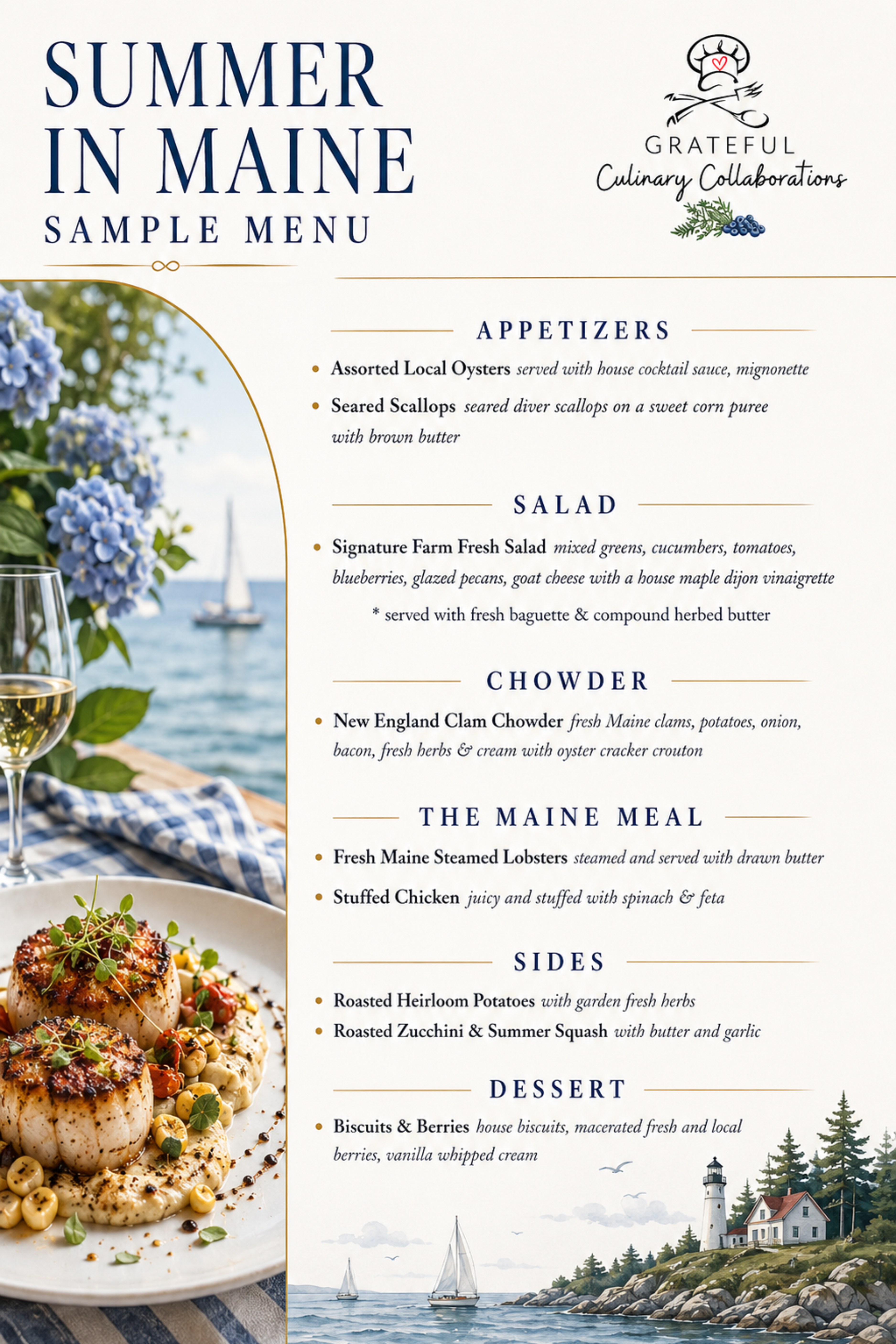 SUMMER IN MAINE
SAMPLE MENU

GRATEFUL
Culinary Collaborations

APPETIZERS

• Assorted Local Oysters served with house cocktail sauce, mignonette
• Seared Scallops seared diver scallops on a sweet corn puree with brown butter

SALAD

• Signature Farm Fresh Salad mixed greens, cucumbers, tomatoes, blueberries, glazed pecans, goat cheese with a house maple dijon vinaigrette

* served with fresh baguette & compound herbed butter

CHOWDER

• New England Clam Chowder fresh Maine clams, potatoes, onion, bacon, fresh herbs & cream with oyster cracker crouton

THE MAINE MEAL

• Fresh Maine Steamed Lobsters steamed and served with drawn butter
• Stuffed Chicken juicy and stuffed with spinach & feta

SIDES

• Roasted Heirloom Potatoes with garden fresh herbs
• Roasted Zucchini & Summer Squash with butter and garlic

DESSERT

• Biscuits & Berries house biscuits, macerated fresh and local berries, vanilla whipped cream